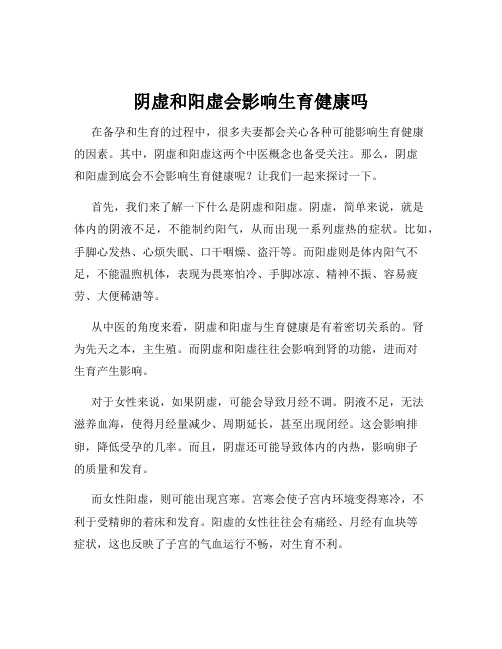 阴虚和阳虚会影响生育健康吗

在备孕和生育的过程中，很多夫妻都会关心各种可能影响生育健康的因素。其中，阴虚和阳虚这两个中医概念也备受关注。那么，阴虚和阳虚到底会不会影响生育健康呢？让我们一起来探讨一下。

首先，我们来了解一下什么是阴虚和阳虚。阴虚，简单来说，就是体内的阴液不足，不能制约阳气，从而出现一系列虚热的症状。比如，手脚心发热、心烦失眠、口干咽燥、盗汗等。而阳虚则是体内阳气不足，不能温煦机体，表现为畏寒怕冷、手脚冰凉、精神不振、容易疲劳、大便稀溏等。

从中医的角度来看，阴虚和阳虚与生育健康是有着密切关系的。肾为先天之本，主生殖。而阴虚和阳虚往往会影响到肾的功能，进而对生育产生影响。

对于女性来说，如果阴虚，可能会导致月经不调。阴液不足，无法滋养血海，使得月经量减少、周期延长，甚至出现闭经。这会影响排卵，降低受孕的几率。而且，阴虚还可能导致体内的内热，影响卵子的质量和发育。

而女性阳虚，则可能出现宫寒。宫寒会使子宫内环境变得寒冷，不利于受精卵的着床和发育。阳虚的女性往往会有痛经、月经有血块等症状，这也反映了子宫的气血运行不畅，对生育不利。